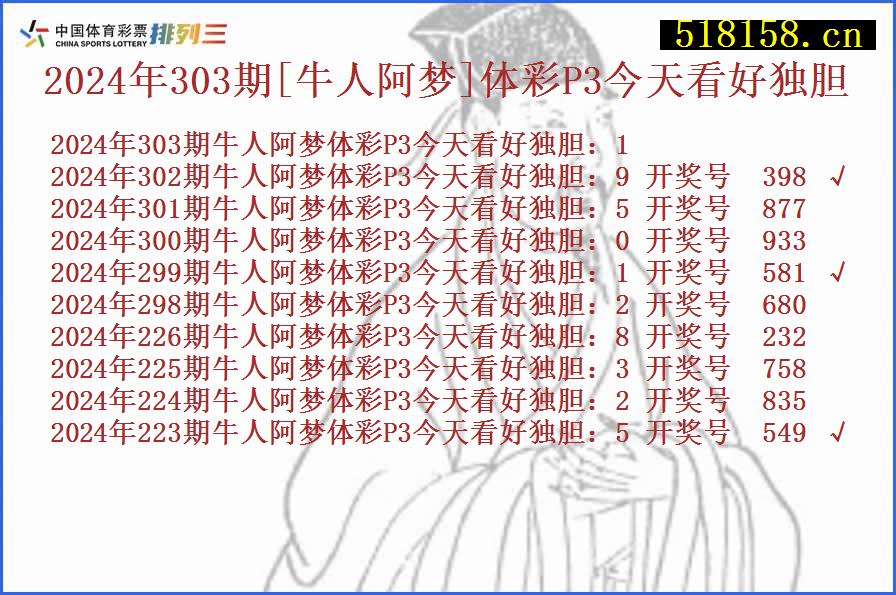 中国体育彩票 CHINA SPORTS LOTTERY 排列三

518158.cn

2024年303期[牛人阿梦]体彩P3今天看好独胆

2024年303期牛人阿梦体彩P3今天看好独胆：1
2024年302期牛人阿梦体彩P3今天看好独胆：9 开奖号 398 √
2024年301期牛人阿梦体彩P3今天看好独胆：5 开奖号 877
2024年300期牛人阿梦体彩P3今天看好独胆：0 开奖号 933
2024年299期牛人阿梦体彩P3今天看好独胆：1 开奖号 581 √
2024年298期牛人阿梦体彩P3今天看好独胆：2 开奖号 680
2024年226期牛人阿梦体彩P3今天看好独胆：8 开奖号 232
2024年225期牛人阿梦体彩P3今天看好独胆：3 开奖号 758
2024年224期牛人阿梦体彩P3今天看好独胆：2 开奖号 835
2024年223期牛人阿梦体彩P3今天看好独胆：5 开奖号 549 √